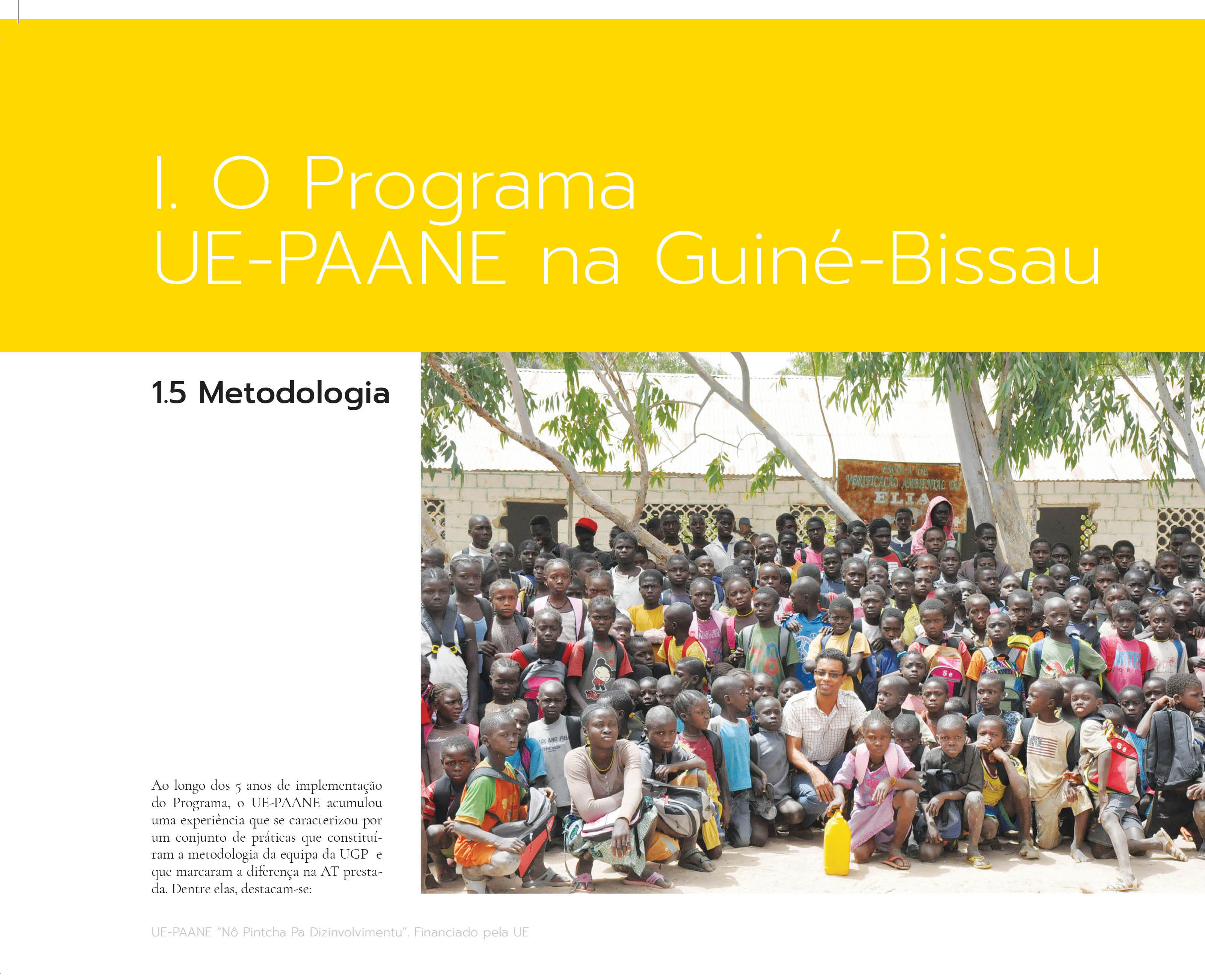 I. O Programa
UE-PAANE na Guiné-Bissau

1.5 Metodologia

ESCOLA DE VERIFICAÇÃO AMBIENTAL DE ELIA

Ao longo dos 5 anos de implementação do Programa, o UE-PAANE acumulou uma experiência que se caracterizou por um conjunto de práticas que constituíram a metodologia da equipa da UGP e que marcaram a diferença na AT prestada. Dentre elas, destacam-se:

UE-PAANE "Nô Pintcha Pa Dizinvolvimentu". Financiado pela UE